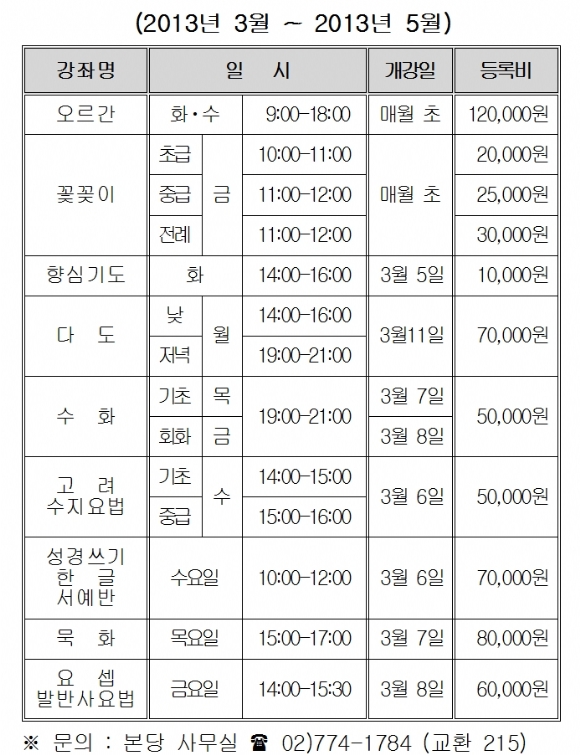 (2013년 3월 ~ 2013년 5월)

| 강좌명 | 일 시 | | | 개강일 | 등록비 |
|---|---|---|---|---|---|
| 오르간 | 화·수 | | 9:00-18:00 | 매월 초 | 120,000원 |
| 꽃꽂이 | 초급 | 금 | 10:00-11:00 | 매월 초 | 20,000원 |
| | 중급 | | 11:00-12:00 | | 25,000원 |
| | 전례 | | 11:00-12:00 | | 30,000원 |
| 향심기도 | 화 | | 14:00-16:00 | 3월 5일 | 10,000원 |
| 다 도 | 낮 | 월 | 14:00-16:00 | 3월11일 | 70,000원 |
| | 저녁 | | 19:00-21:00 | | |
| 수 화 | 기초 | 목 | 19:00-21:00 | 3월 7일 | 50,000원 |
| | 회화 | 금 | | 3월 8일 | |
| 고 려 수지요법 | 기초 | 수 | 14:00-15:00 | 3월 6일 | 50,000원 |
| | 중급 | | 15:00-16:00 | | |
| 성경쓰기 한 글 서예반 | 수요일 | | 10:00-12:00 | 3월 6일 | 70,000원 |
| 묵 화 | 목요일 | | 15:00-17:00 | 3월 7일 | 80,000원 |
| 요 셉 발반사요법 | 금요일 | | 14:00-15:30 | 3월 8일 | 60,000원 |

※ 문의 : 본당 사무실 ☎ 02)774-1784 (교환 215)